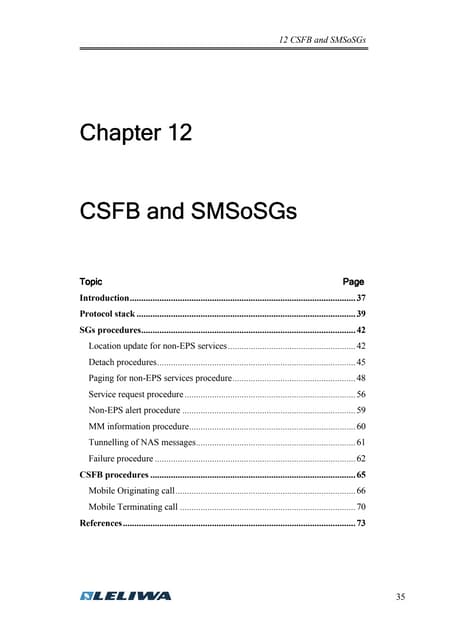 12 CSFB and SMSoSGs

Chapter 12

CSFB and SMSoSGs

| Topic | Page |
|---|---|
| Introduction | 37 |
| Protocol stack | 39 |
| SGs procedures | 42 |
| Location update for non-EPS services | 42 |
| Detach procedures | 45 |
| Paging for non-EPS services procedure | 48 |
| Service request procedure | 56 |
| Non-EPS alert procedure | 59 |
| MM information procedure | 60 |
| Tunnelling of NAS messages | 61 |
| Failure procedure | 62 |
| CSFB procedures | 65 |
| Mobile Originating call | 66 |
| Mobile Terminating call | 70 |
| References | 73 |

LELIWA

35